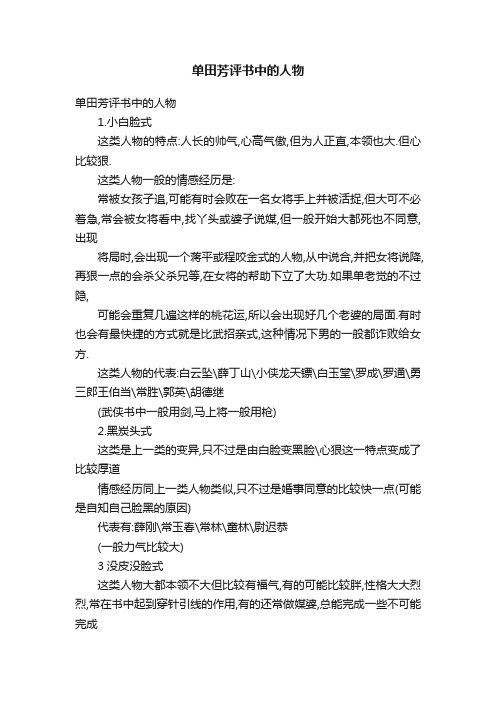 单田芳评书中的人物

单田芳评书中的人物

1.小白脸式

这类人物的特点:人长的帅气,心高气傲,但为人正直,本领也大.但心比较狠.

这类人物一般的情感经历是:

常被女孩子追,可能有时会败在一名女将手上并被活捉,但大可不必着急,常会被女将看中,找丫头或婆子说媒,但一般开始大都死也不同意,出现

将局时,会出现一个蒋平或程咬金式的人物,从中说合,并把女将说降,再狠一点的会杀父杀兄等,在女将的帮助下立了大功.如果单老觉的不过隐,

可能会重复几遍这样的桃花运,所以会出现好几个老婆的局面.有时也会有最快捷的方式就是比武招亲式,这种情况下男的一般都诈败给女方.

这类人物的代表:白云坠\薛丁山\小侠龙天镖\白玉堂\罗成\罗通\勇三郎王伯当\常胜\郭英\胡德继

(武侠书中一般用剑,马上将一般用枪)

2.黑炭头式

这类是上一类的变异,只不过是由白脸变黑脸\心狠这一特点变成了比较厚道

情感经历同上一类人物类似,只不过是婚事同意的比较快一点(可能是自知自己脸黑的原因)

代表有:薛刚\常玉春\常林\童林\尉迟恭

(一般力气比较大)

3 没皮没脸式

这类人物大都本领不大但比较有福气,有的可能比较胖,性格大大烈烈,常在书中起到穿针引线的作用,有的还常做媒婆,总能完成一些不可能完成